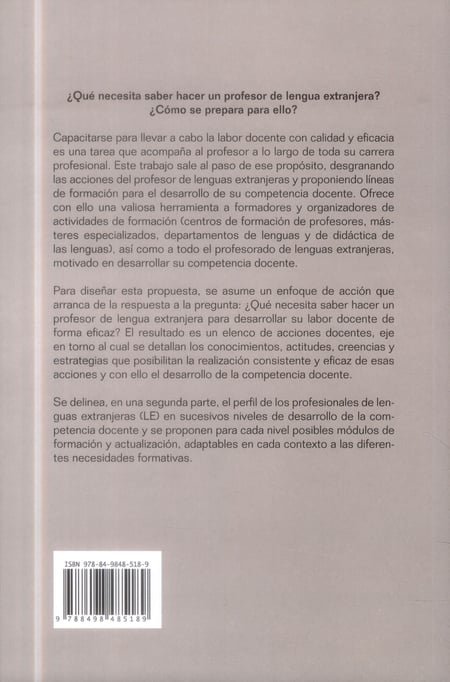 ¿Qué necesita saber hacer un profesor de lengua extranjera?
¿Cómo se prepara para ello?

Capacitarse para llevar a cabo la labor docente con calidad y eficacia es una tarea que acompaña al profesor a lo largo de toda su carrera profesional. Este trabajo sale al paso de ese propósito, desgranando las acciones del profesor de lenguas extranjeras y proponiendo líneas de formación para el desarrollo de su competencia docente. Ofrece con ello una valiosa herramienta a formadores y organizadores de actividades de formación (centros de formación de profesores, másteres especializados, departamentos de lenguas y de didáctica de las lenguas), así como a todo el profesorado de lenguas extranjeras, motivado en desarrollar su competencia docente.

Para diseñar esta propuesta, se asume un enfoque de acción que arranca de la respuesta a la pregunta: ¿Qué necesita saber hacer un profesor de lengua extranjera para desarrollar su labor docente de forma eficaz? El resultado es un elenco de acciones docentes, eje en torno al cual se detallan los conocimientos, actitudes, creencias y estrategias que posibilitan la realización consistente y eficaz de esas acciones y con ello el desarrollo de la competencia docente.

Se delinea, en una segunda parte, el perfil de los profesionales de lenguas extranjeras (LE) en sucesivos niveles de desarrollo de la competencia docente y se proponen para cada nivel posibles módulos de formación y actualización, adaptables en cada contexto a las diferentes necesidades formativas.

ISBN 978-84-9848-518-9

9 788498 485189